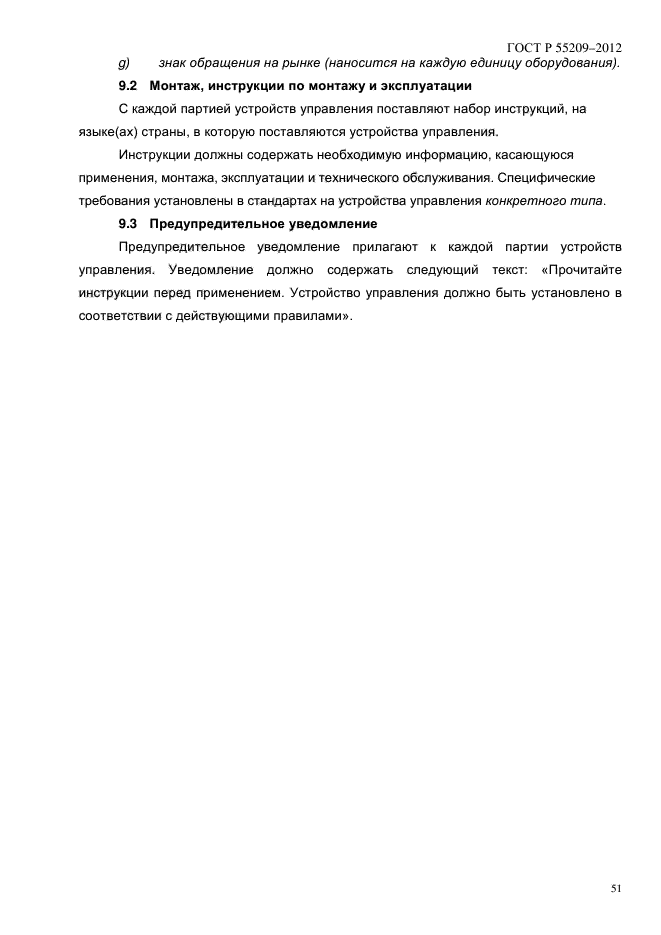 ГОСТ Р 55209–2012

g) знак обращения на рынке (наносится на каждую единицу оборудования).

9.2 Монтаж, инструкции по монтажу и эксплуатации

С каждой партией устройств управления поставляют набор инструкций, на языке(ах) страны, в которую поставляются устройства управления.

Инструкции должны содержать необходимую информацию, касающуюся применения, монтажа, эксплуатации и технического обслуживания. Специфические требования установлены в стандартах на устройства управления конкретного типа.

9.3 Предупредительное уведомление

Предупредительное уведомление прилагают к каждой партии устройств управления. Уведомление должно содержать следующий текст: «Прочитайте инструкции перед применением. Устройство управления должно быть установлено в соответствии с действующими правилами».

51